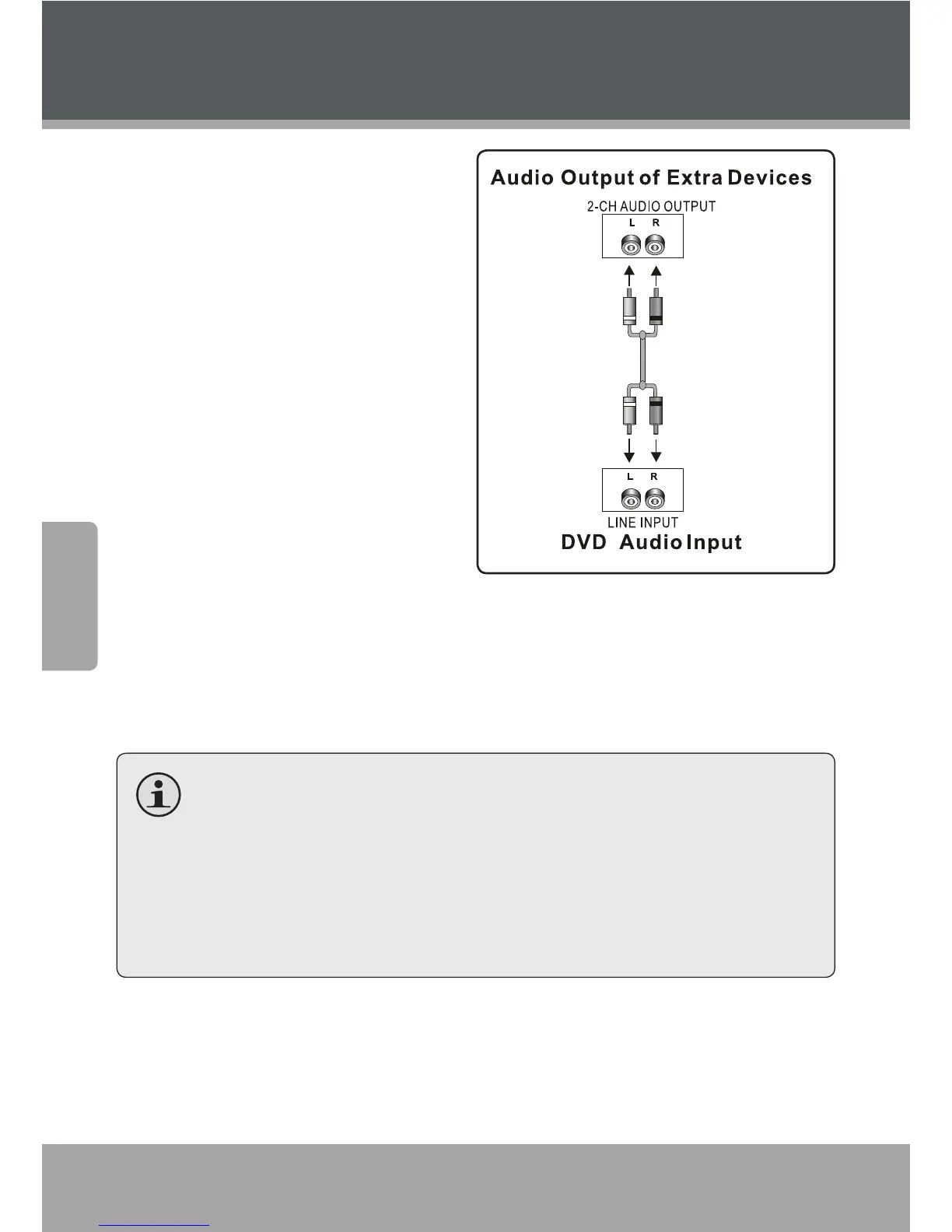 Audio Output of Extra Devices

2-CH AUDIO OUTPUT

L R

L R

LINE INPUT

DVD Audio Input